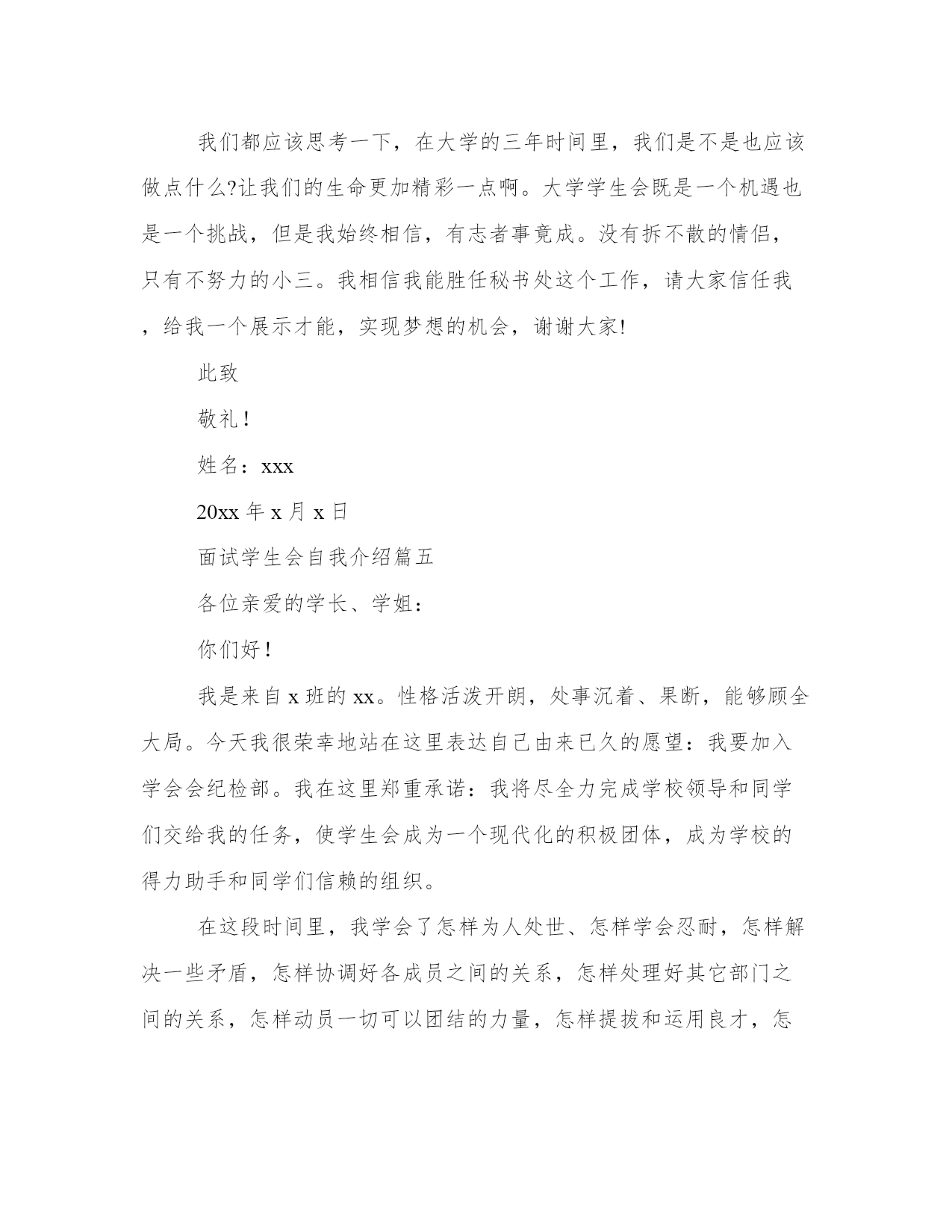 我们都应该思考一下，在大学的三年时间里，我们是不是也应该做点什么?让我们的生命更加精彩一点啊。大学学生会既是一个机遇也是一个挑战，但是我始终相信，有志者事竟成。没有拆不散的情侣，只有不努力的小三。我相信我能胜任秘书处这个工作，请大家信任我，给我一个展示才能，实现梦想的机会，谢谢大家!

此致

敬礼！

姓名：xxx

20xx 年 x 月 x 日

面试学生会自我介绍篇五

各位亲爱的学长、学姐：

你们好！

我是来自 x 班的 xx。性格活泼开朗，处事沉着、果断，能够顾全大局。今天我很荣幸地站在这里表达自己由来已久的愿望：我要加入学会会纪检部。我在这里郑重承诺：我将尽全力完成学校领导和同学们交给我的任务，使学生会成为一个现代化的积极团体，成为学校的得力助手和同学们信赖的组织。

在这段时间里，我学会了怎样为人处世、怎样学会忍耐，怎样解决一些矛盾，怎样协调好各成员之间的关系，怎样处理好其它部门之间的关系，怎样动员一切可以团结的力量，怎样提拔和运用良才，怎